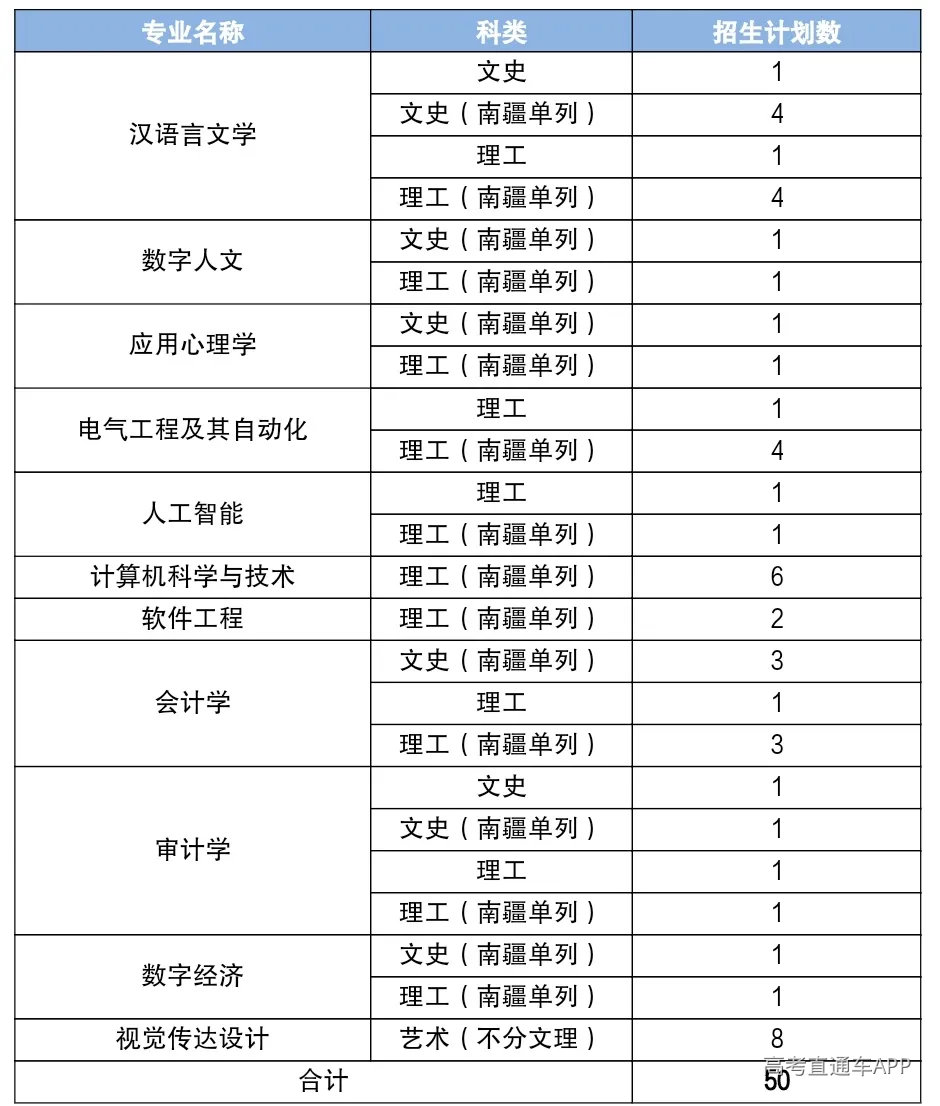 | 专业名称 | 科类 | 招生计划数 |
|---|---|---|
| 汉语言文学 | 文史 | 1 |
|  | 文史（南疆单列） | 4 |
|  | 理工 | 1 |
|  | 理工（南疆单列） | 4 |
| 数字人文 | 文史（南疆单列） | 1 |
|  | 理工（南疆单列） | 1 |
| 应用心理学 | 文史（南疆单列） | 1 |
|  | 理工（南疆单列） | 1 |
| 电气工程及其自动化 | 理工 | 1 |
|  | 理工（南疆单列） | 4 |
| 人工智能 | 理工 | 1 |
|  | 理工（南疆单列） | 1 |
| 计算机科学与技术 | 理工（南疆单列） | 6 |
| 软件工程 | 理工（南疆单列） | 2 |
| 会计学 | 文史（南疆单列） | 3 |
|  | 理工 | 1 |
|  | 理工（南疆单列） | 3 |
| 审计学 | 文史 | 1 |
|  | 文史（南疆单列） | 1 |
|  | 理工 | 1 |
|  | 理工（南疆单列） | 1 |
| 数字经济 | 文史（南疆单列） | 1 |
|  | 理工（南疆单列） | 1 |
| 视觉传达设计 | 艺术（不分文理） | 8 |
| 合计 |  | 50 |

高考直通车APP